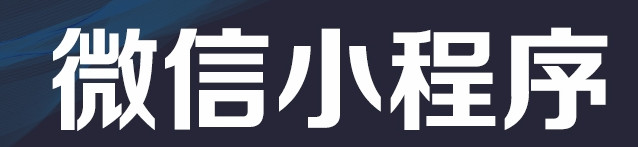 微信小程序